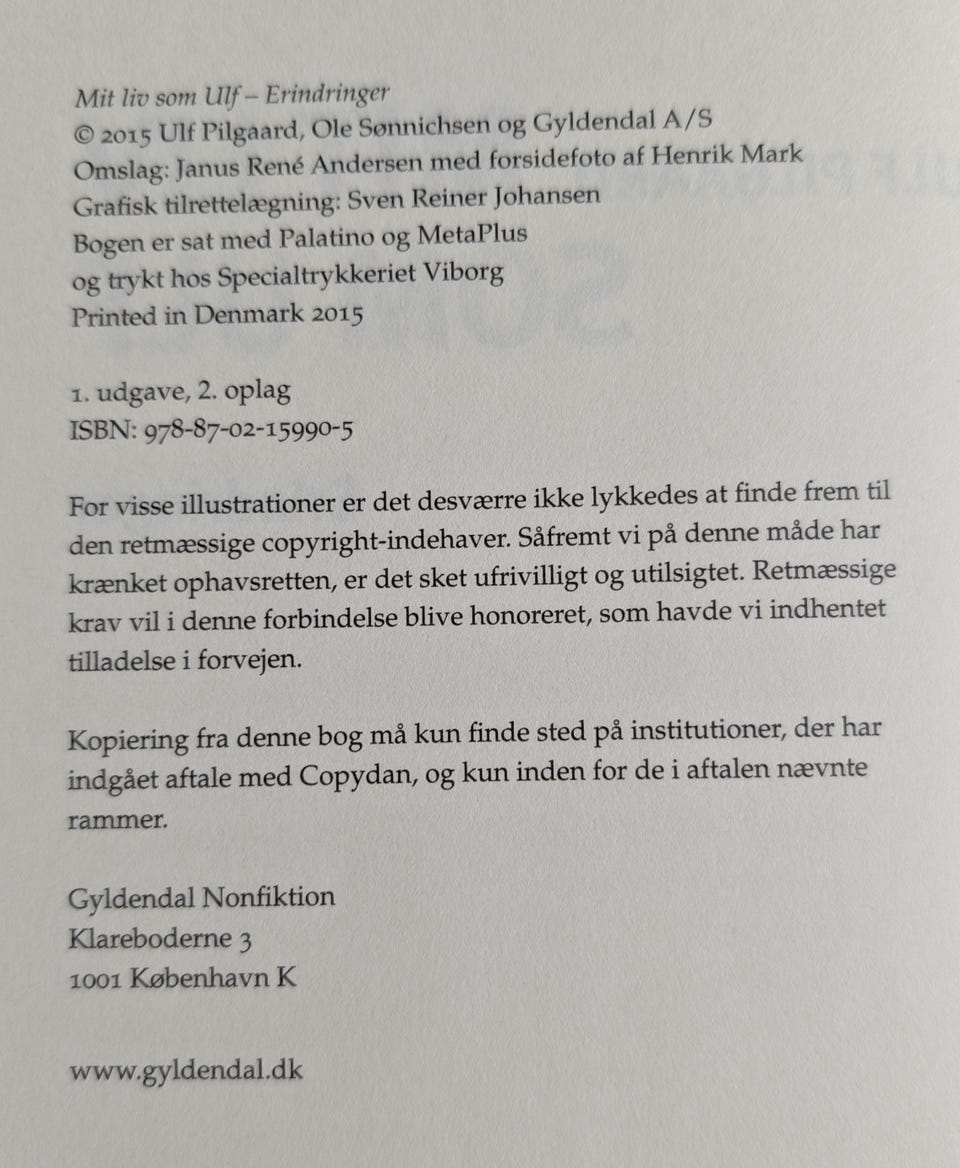 Mit liv som Ulf – Erindringer
© 2015 Ulf Pilgaard, Ole Sønnichsen og Gyldendal A/S
Omslag: Janus René Andersen med forsidefoto af Henrik Mark
Grafisk tilrettelægning: Sven Reiner Johansen
Bogen er sat med Palatino og MetaPlus
og trykt hos Specialtrykkeriet Viborg
Printed in Denmark 2015

1. udgave, 2. oplag
ISBN: 978-87-02-15990-5

For visse illustrationer er det desværre ikke lykkedes at finde frem til den retmæssige copyright-indehaver. Såfremt vi på denne måde har krænket ophavsretten, er det sket ufrivilligt og utilsigtet. Retmæssige krav vil i denne forbindelse blive honoreret, som havde vi indhentet tilladelse i forvejen.

Kopiering fra denne bog må kun finde sted på institutioner, der har indgået aftale med Copydan, og kun inden for de i aftalen nævnte rammer.

Gyldendal Nonfiktion
Klareboderne 3
1001 København K

www.gyldendal.dk